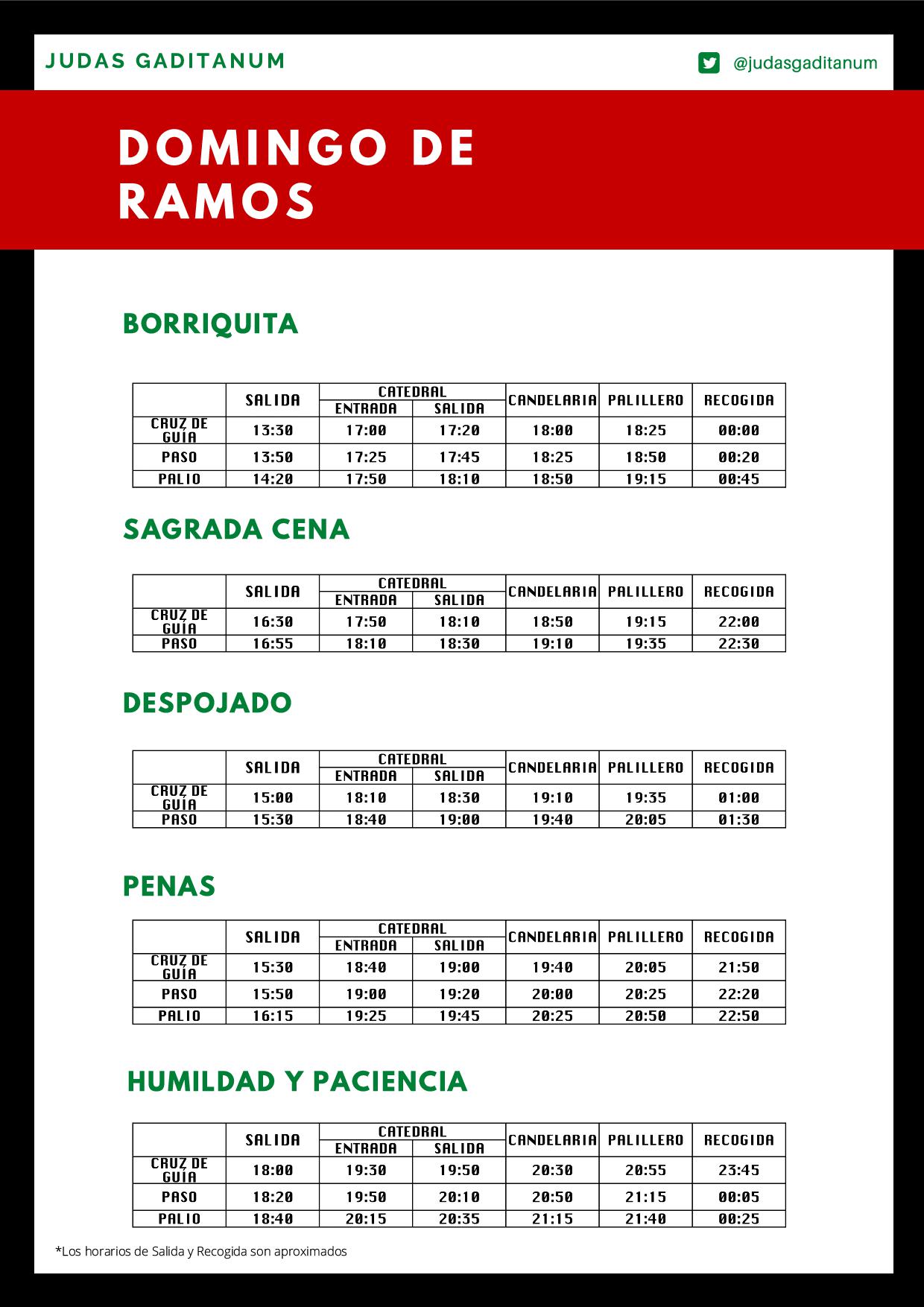 JUDAS GADITANUM

@judasgaditanum

DOMINGO DE RAMOS

BORRIQUITA

| | SALIDA | CATEDRAL ENTRADA | CATEDRAL SALIDA | CANDELARIA | PALILLERO | RECOGIDA |
|---|---|---|---|---|---|---|
| CRUZ DE GUÍA | 13:30 | 17:00 | 17:20 | 18:00 | 18:25 | 00:00 |
| PASO | 13:50 | 17:25 | 17:45 | 18:25 | 18:50 | 00:20 |
| PALIO | 14:20 | 17:50 | 18:10 | 18:50 | 19:15 | 00:45 |

SAGRADA CENA

| | SALIDA | CATEDRAL ENTRADA | CATEDRAL SALIDA | CANDELARIA | PALILLERO | RECOGIDA |
|---|---|---|---|---|---|---|
| CRUZ DE GUÍA | 16:30 | 17:50 | 18:10 | 18:50 | 19:15 | 22:00 |
| PASO | 16:55 | 18:10 | 18:30 | 19:10 | 19:35 | 22:30 |

DESPOJADO

| | SALIDA | CATEDRAL ENTRADA | CATEDRAL SALIDA | CANDELARIA | PALILLERO | RECOGIDA |
|---|---|---|---|---|---|---|
| CRUZ DE GUÍA | 15:00 | 18:10 | 18:30 | 19:10 | 19:35 | 01:00 |
| PASO | 15:30 | 18:40 | 19:00 | 19:40 | 20:05 | 01:30 |

PENAS

| | SALIDA | CATEDRAL ENTRADA | CATEDRAL SALIDA | CANDELARIA | PALILLERO | RECOGIDA |
|---|---|---|---|---|---|---|
| CRUZ DE GUÍA | 15:30 | 18:40 | 19:00 | 19:40 | 20:05 | 21:50 |
| PASO | 15:50 | 19:00 | 19:20 | 20:00 | 20:25 | 22:20 |
| PALIO | 16:15 | 19:25 | 19:45 | 20:25 | 20:50 | 22:50 |

HUMILDAD Y PACIENCIA

| | SALIDA | CATEDRAL ENTRADA | CATEDRAL SALIDA | CANDELARIA | PALILLERO | RECOGIDA |
|---|---|---|---|---|---|---|
| CRUZ DE GUÍA | 18:00 | 19:30 | 19:50 | 20:30 | 20:55 | 23:45 |
| PASO | 18:20 | 19:50 | 20:10 | 20:50 | 21:15 | 00:05 |
| PALIO | 18:40 | 20:15 | 20:35 | 21:15 | 21:40 | 00:25 |

*Los horarios de Salida y Recogida son aproximados